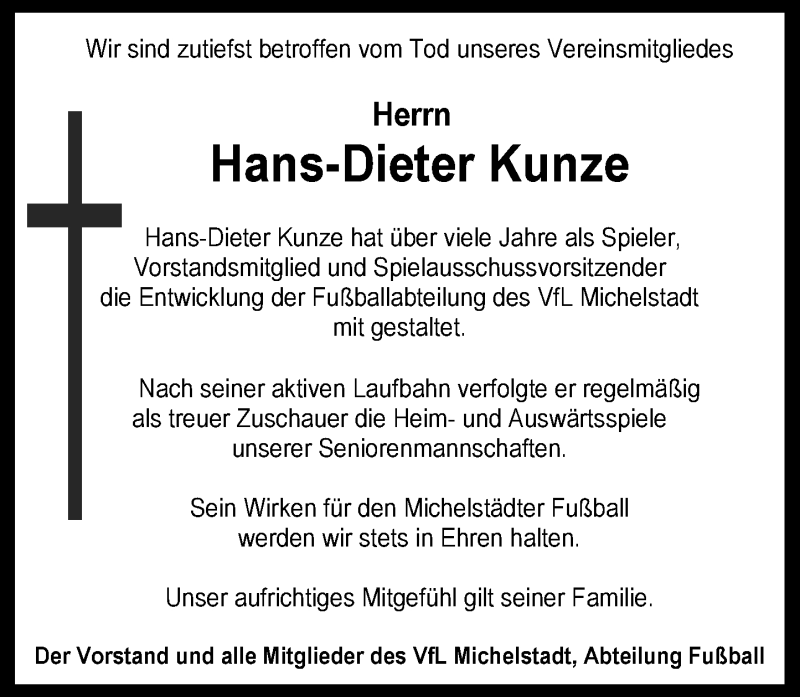 Wir sind zutiefst betroffen vom Tod unseres Vereinsmitgliedes

Herrn

Hans-Dieter Kunze

Hans-Dieter Kunze hat über viele Jahre als Spieler, Vorstandsmitglied und Spielausschussvorsitzender die Entwicklung der Fußballabteilung des VfL Michelstadt mit gestaltet.

Nach seiner aktiven Laufbahn verfolgte er regelmäßig als treuer Zuschauer die Heim- und Auswärtsspiele unserer Seniorenmannschaften.

Sein Wirken für den Michelstädter Fußball werden wir stets in Ehren halten.

Unser aufrichtiges Mitgefühl gilt seiner Familie.

Der Vorstand und alle Mitglieder des VfL Michelstadt, Abteilung Fußball